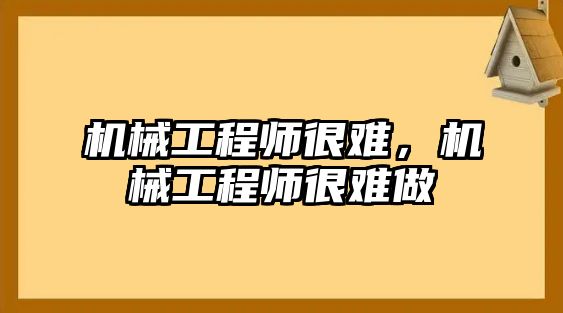 机械工程师很难，机械工程师很难做